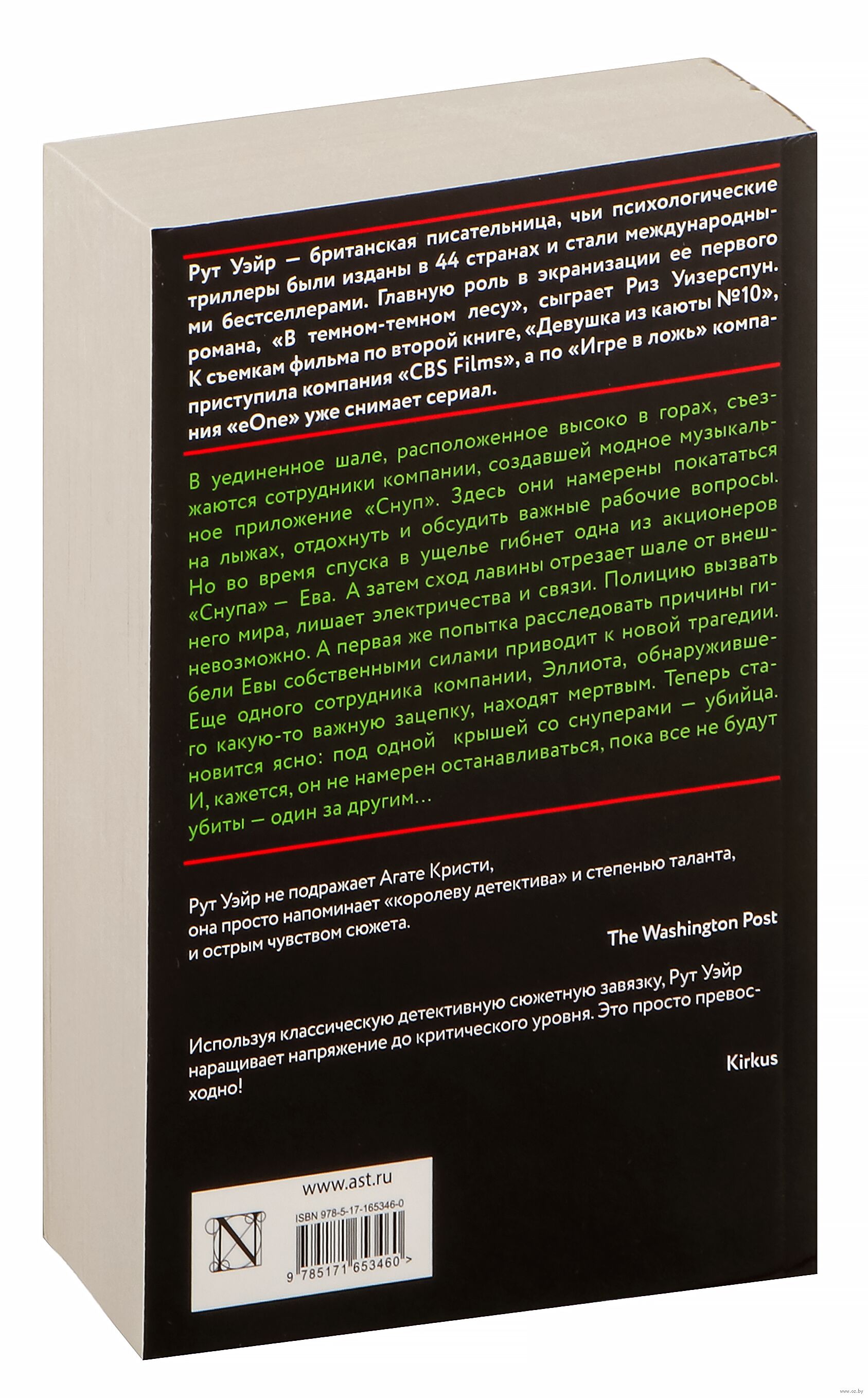 Рут Уэйр — британская писательница, чьи психологические триллеры были изданы в 44 странах и стали международными бестселлерами. Главную роль в экранизации ее первого романа, «В темном-темном лесу», сыграет Риз Уизерспун. К съемкам фильма по второй книге, «Девушка из каюты №10», приступила компания «CBS Films», а по «Игре в ложь» компания «eOne» уже снимает сериал.

В уединенное шале, расположенное высоко в горах, съезжаются сотрудники компании, создавшей модное музыкальное приложение «Снуп». Здесь они намерены покататься на лыжах, отдохнуть и обсудить важные рабочие вопросы. Но во время спуска в ущелье гибнет одна из акционеров «Снупа» — Ева. А затем сход лавины отрезает шале от внешнего мира, лишает электричества и связи. Полицию вызвать невозможно. А первая же попытка расследовать причины гибели Евы собственными силами приводит к новой трагедии. Еще одного сотрудника компании, Эллиота, обнаружившего какую-то важную зацепку, находят мертвым. Теперь становится ясно: под одной крышей со снуперами — убийца. И, кажется, он не намерен останавливаться, пока все не будут убиты — один за другим…

Рут Уэйр не подражает Агате Кристи, она просто напоминает «королеву детектива» и степенью таланта, и острым чувством сюжета.

The Washington Post

Используя классическую детективную сюжетную завязку, Рут Уэйр наращивает напряжение до критического уровня. Это просто превосходно!

Kirkus

www.ast.ru

ISBN 978-5-17-165346-0

9 785171 653460 >

www.oz.by